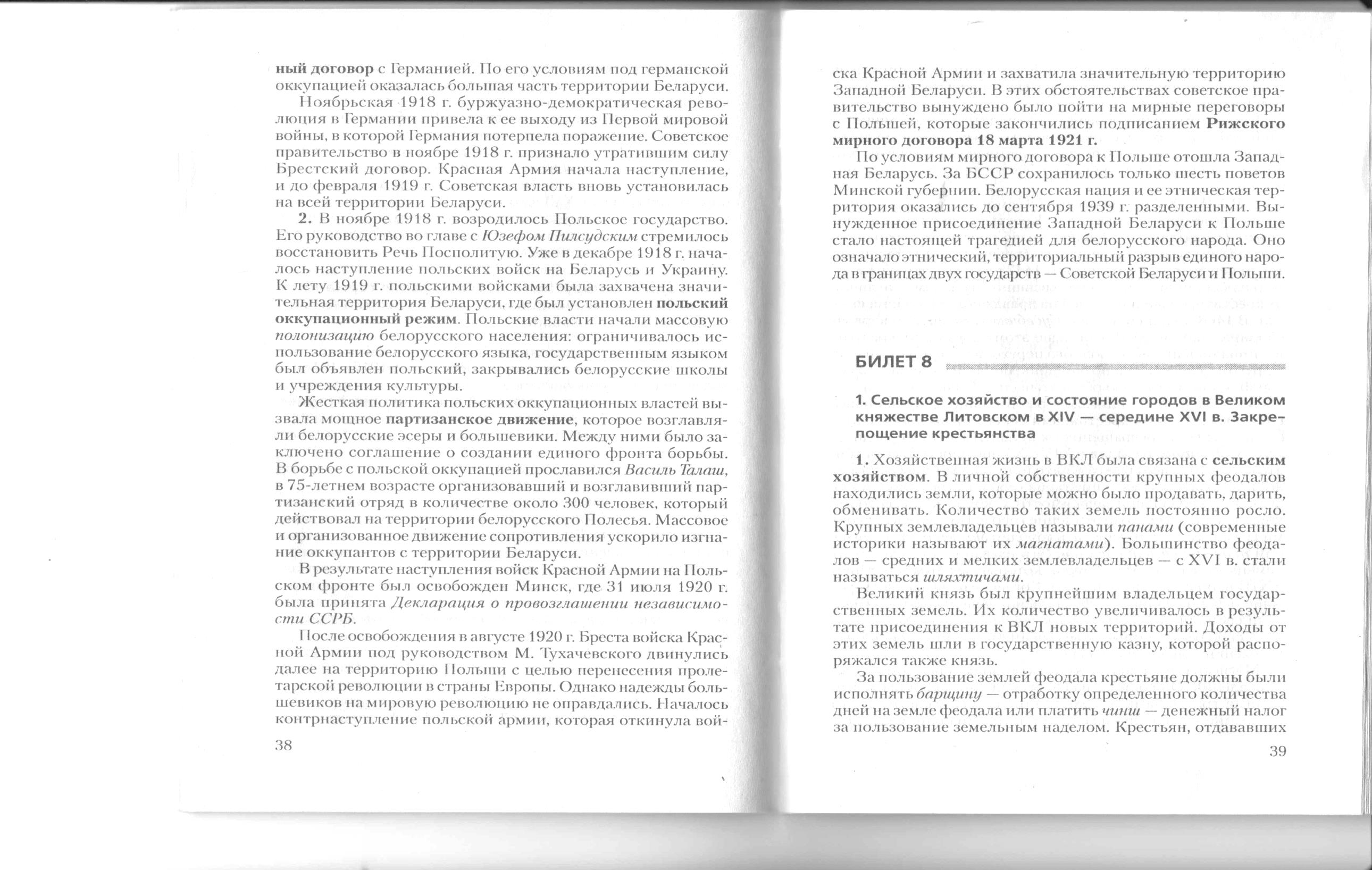 ный договор с Германией. По его условиям под германской оккупацией оказалась большая часть территории Беларуси.

Ноябрьская 1918 г. буржуазно-демократическая революция в Германии привела к ее выходу из Первой мировой войны, в которой Германия потерпела поражение. Советское правительство в ноябре 1918 г. признало утратившим силу Брестский договор. Красная Армия начала наступление, и до февраля 1919 г. Советская власть вновь установилась на всей территории Беларуси.

2. В ноябре 1918 г. возродилось Польское государство. Его руководство во главе с Юзефом Пилсудским стремилось восстановить Речь Посполитую. Уже в декабре 1918 г. началось наступление польских войск на Беларусь и Украину. К лету 1919 г. польскими войсками была захвачена значительная территория Беларуси, где был установлен польский оккупационный режим. Польские власти начали массовую полонизацию белорусского населения: ограничивалось использование белорусского языка, государственным языком был объявлен польский, закрывались белорусские школы и учреждения культуры.

Жесткая политика польских оккупационных властей вызвала мощное партизанское движение, которое возглавляли белорусские эсеры и большевики. Между ними было заключено соглашение о создании единого фронта борьбы. В борьбе с польской оккупацией прославился Василь Талаш, в 75-летнем возрасте организовавший и возглавивший партизанский отряд в количестве около 300 человек, который действовал на территории белорусского Полесья. Массовое и организованное движение сопротивления ускорило изгнание оккупантов с территории Беларуси.

В результате наступления войск Красной Армии на Польском фронте был освобожден Минск, где 31 июля 1920 г. была принята Декларация о провозглашении независимости ССРБ.

После освобождения в августе 1920 г. Бреста войска Красной Армии под руководством М. Тухачевского двинулись далее на территорию Польши с целью перенесения пролетарской революции в страны Европы. Однако надежды большевиков на мировую революцию не оправдались. Началось контрнаступление польской армии, которая откинула вой-

38

ска Красной Армии и захватила значительную территорию Западной Беларуси. В этих обстоятельствах советское правительство вынуждено было пойти на мирные переговоры с Польшей, которые закончились подписанием Рижского мирного договора 18 марта 1921 г.

По условиям мирного договора к Польше отошла Западная Беларусь. За БССР сохранилось только шесть поветов Минской губернии. Белорусская нация и ее этническая территория оказались до сентября 1939 г. разделенными. Вынужденное присоединение Западной Беларуси к Польше стало настоящей трагедией для белорусского народа. Оно означало этнический, территориальный разрыв единого народа в границах двух государств — Советской Беларуси и Польши.

БИЛЕТ 8

1. Сельское хозяйство и состояние городов в Великом княжестве Литовском в XIV — середине XVI в. Закрепощение крестьянства

1. Хозяйственная жизнь в ВКЛ была связана с сельским хозяйством. В личной собственности крупных феодалов находились земли, которые можно было продавать, дарить, обменивать. Количество таких земель постоянно росло. Крупных землевладельцев называли панами (современные историки называют их магнатами). Большинство феодалов — средних и мелких землевладельцев — с XVI в. стали называться шляхтичами.

Великий князь был крупнейшим владельцем государственных земель. Их количество увеличивалось в результате присоединения к ВКЛ новых территорий. Доходы от этих земель шли в государственную казну, которой распоряжался также князь.

За пользование землей феодала крестьяне должны были исполнять барщину — отработку определенного количества дней на земле феодала или платить чинш — денежный налог за пользование земельным наделом. Крестьян, отдававших

39